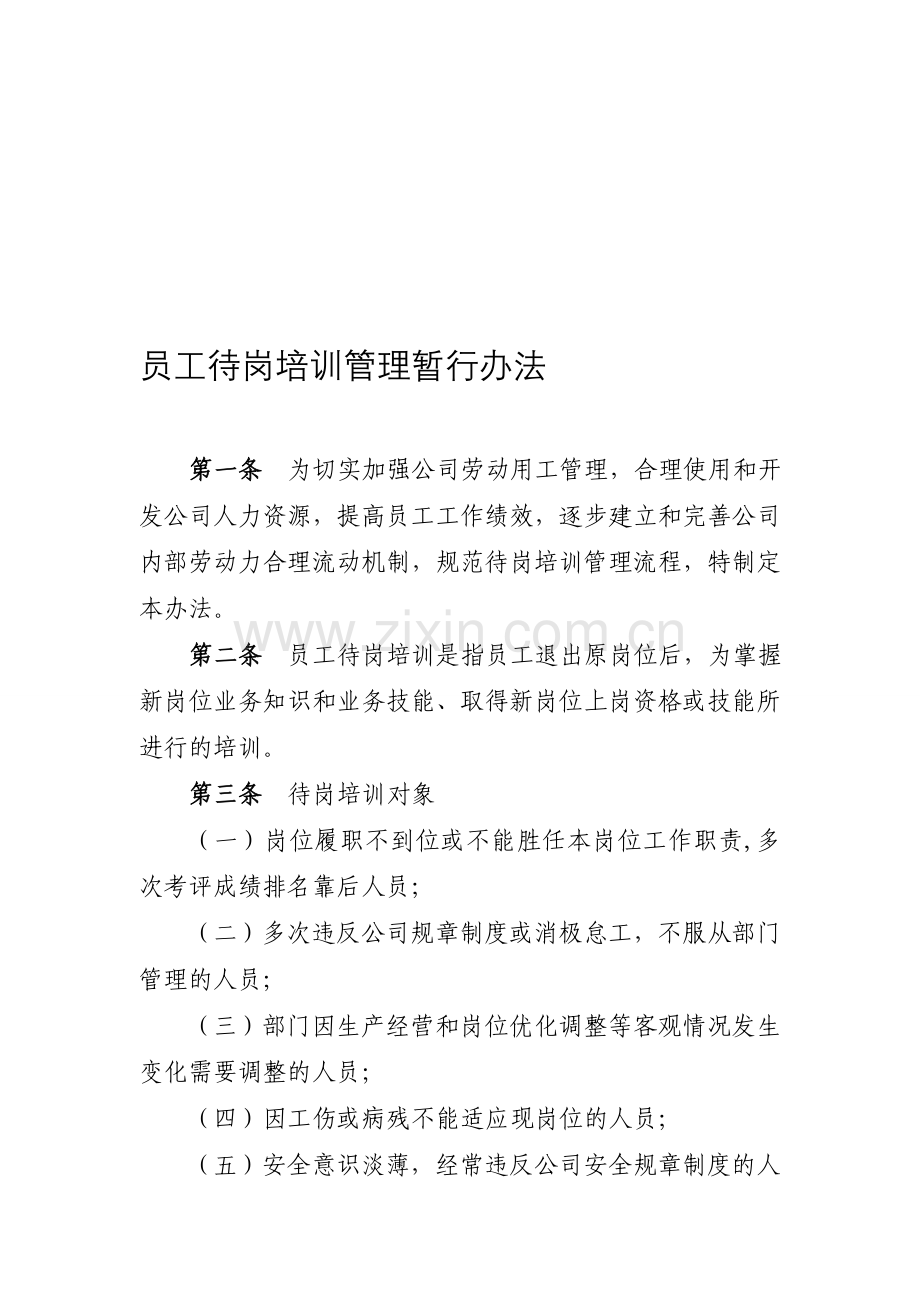 员工待岗培训管理暂行办法

第一条　为切实加强公司劳动用工管理，合理使用和开发公司人力资源，提高员工工作绩效，逐步建立和完善公司内部劳动力合理流动机制，规范待岗培训管理流程，特制定本办法。

第二条　员工待岗培训是指员工退出原岗位后，为掌握新岗位业务知识和业务技能、取得新岗位上岗资格或技能所进行的培训。

第三条　待岗培训对象

（一）岗位履职不到位或不能胜任本岗位工作职责,多次考评成绩排名靠后人员;

（二）多次违反公司规章制度或消极怠工，不服从部门管理的人员;

（三）部门因生产经营和岗位优化调整等客观情况发生变化需要调整的人员;

（四）因工伤或病残不能适应现岗位的人员;

（五）安全意识淡薄，经常违反公司安全规章制度的人

www.zixin.com.cn